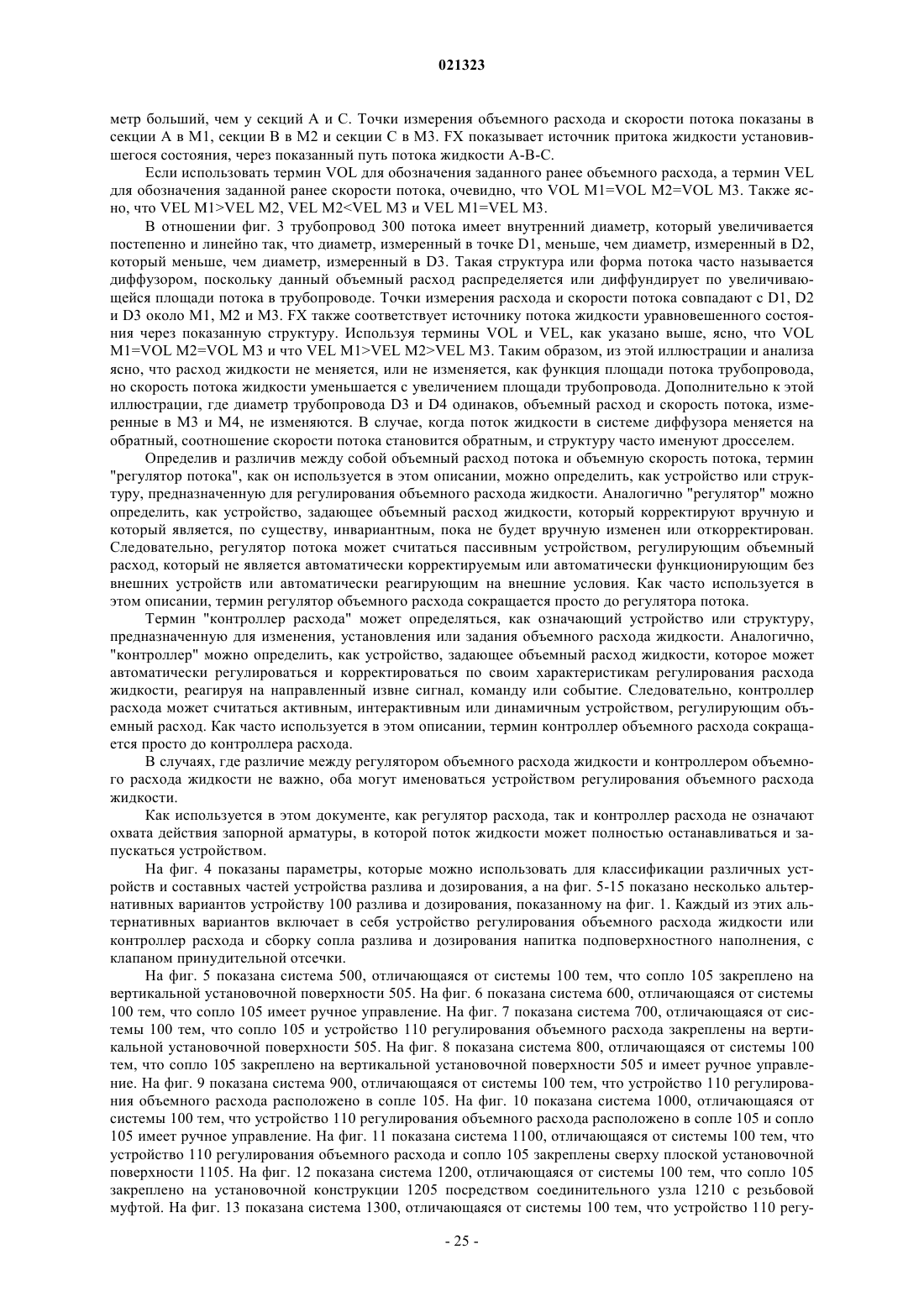 021323

метр больший, чем у секций A и C. Точки измерения объемного расхода и скорости потока показаны в секции A в M1, секции B в M2 и секции C в M3. FX показывает источник притока жидкости установившегося состояния, через показанный путь потока жидкости A-B-C.

Если использовать термин VOL для обозначения заданного ранее объемного расхода, а термин VEL для обозначения заданной ранее скорости потока, очевидно, что VOL M1=VOL M2=VOL M3. Также ясно, что VEL M1>VEL M2, VEL M2<VEL M3 и VEL M1=VEL M3.

В отношении фиг. 3 трубопровод 300 потока имеет внутренний диаметр, который увеличивается постепенно и линейно так, что диаметр, измеренный в точке D1, меньше, чем диаметр, измеренный в D2, который меньше, чем диаметр, измеренный в D3. Такая структура или форма потока часто называется диффузором, поскольку данный объемный расход распределяется или диффундирует по увеличивающейся площади потока в трубопроводе. Точки измерения расхода и скорости потока совпадают с D1, D2 и D3 около M1, M2 и M3. FX также соответствует источнику потока жидкости уравновешенного состояния через показанную структуру. Используя термины VOL и VEL, как указано выше, ясно, что VOL M1=VOL M2=VOL M3 и что VEL M1>VEL M2>VEL M3. Таким образом, из этой иллюстрации и анализа ясно, что расход жидкости не меняется, или не изменяется, как функция площади потока трубопровода, но скорость потока жидкости уменьшается с увеличением площади трубопровода. Дополнительно к этой иллюстрации, где диаметр трубопровода D3 и D4 одинаков, объемный расход и скорость потока, измеренные в M3 и M4, не изменяются. В случае, когда поток жидкости в системе диффузора меняется на обратный, соотношение скорости потока становится обратным, и структуру часто именуют дросселем.

Определив и различив между собой объемный расход потока и объемную скорость потока, термин "регулятор потока", как он используется в этом описании, можно определить, как устройство или структуру, предназначенную для регулирования объемного расхода жидкости. Аналогично "регулятор" можно определить, как устройство, задающее объемный расход жидкости, который корректируют вручную и который является, по существу, инвариантным, пока не будет вручную изменен или откорректирован. Следовательно, регулятор потока может считаться пассивным устройством, регулирующим объемный расход, который не является автоматически корректируемым или автоматически функционирующим без внешних устройств или автоматически реагирующим на внешние условия. Как часто используется в этом описании, термин регулятор объемного расхода сокращается просто до регулятора потока.

Термин "контроллер расхода" может определяться, как означающий устройство или структуру, предназначенную для изменения, установления или задания объемного расхода жидкости. Аналогично, "контроллер" можно определить, как устройство, задающее объемный расход жидкости, которое может автоматически регулироваться и корректироваться по своим характеристикам регулирования расхода жидкости, реагируя на направленный извне сигнал, команду или событие. Следовательно, контроллер расхода может считаться активным, интерактивным или динамичным устройством, регулирующим объемный расход. Как часто используется в этом описании, термин контроллер объемного расхода сокращается просто до контроллера расхода.

В случаях, где различие между регулятором объемного расхода жидкости и контроллером объемного расхода жидкости не важно, оба могут именоваться устройством регулирования объемного расхода жидкости.

Как используется в этом документе, как регулятор расхода, так и контроллер расхода не означают охвата действия запорной арматуры, в которой поток жидкости может полностью останавливаться и запускаться устройством.

На фиг. 4 показаны параметры, которые можно использовать для классификации различных устройств и составных частей устройства разлива и дозирования, а на фиг. 5-15 показано несколько альтернативных вариантов устройству 100 разлива и дозирования, показанному на фиг. 1. Каждый из этих альтернативных вариантов включает в себя устройство регулирования объемного расхода жидкости или контроллер расхода и сборку сопла разлива и дозирования напитка подповерхностного наполнения, с клапаном принудительной отсечки.

На фиг. 5 показана система 500, отличающаяся от системы 100 тем, что сопло 105 закреплено на вертикальной установочной поверхности 505. На фиг. 6 показана система 600, отличающаяся от системы 100 тем, что сопло 105 имеет ручное управление. На фиг. 7 показана система 700, отличающаяся от системы 100 тем, что сопло 105 и устройство 110 регулирования объемного расхода закреплены на вертикальной установочной поверхности 505. На фиг. 8 показана система 800, отличающаяся от системы 100 тем, что сопло 105 закреплено на вертикальной установочной поверхности 505 и имеет ручное управление. На фиг. 9 показана система 900, отличающаяся от системы 100 тем, что устройство 110 регулирования объемного расхода расположено в сопле 105. На фиг. 10 показана система 1000, отличающаяся от системы 100 тем, что устройство 110 регулирования объемного расхода расположено в сопле 105 и сопло 105 имеет ручное управление. На фиг. 11 показана система 1100, отличающаяся от системы 100 тем, что устройство 110 регулирования объемного расхода и сопло 105 закреплены сверху плоской установочной поверхности 1105. На фиг. 12 показана система 1200, отличающаяся от системы 100 тем, что сопло 105 закреплено на установочной конструкции 1205 посредством соединительного узла 1210 с резьбовой муфтой. На фиг. 13 показана система 1300, отличающаяся от системы 100 тем, что устройство 110 регу-

- 25 -